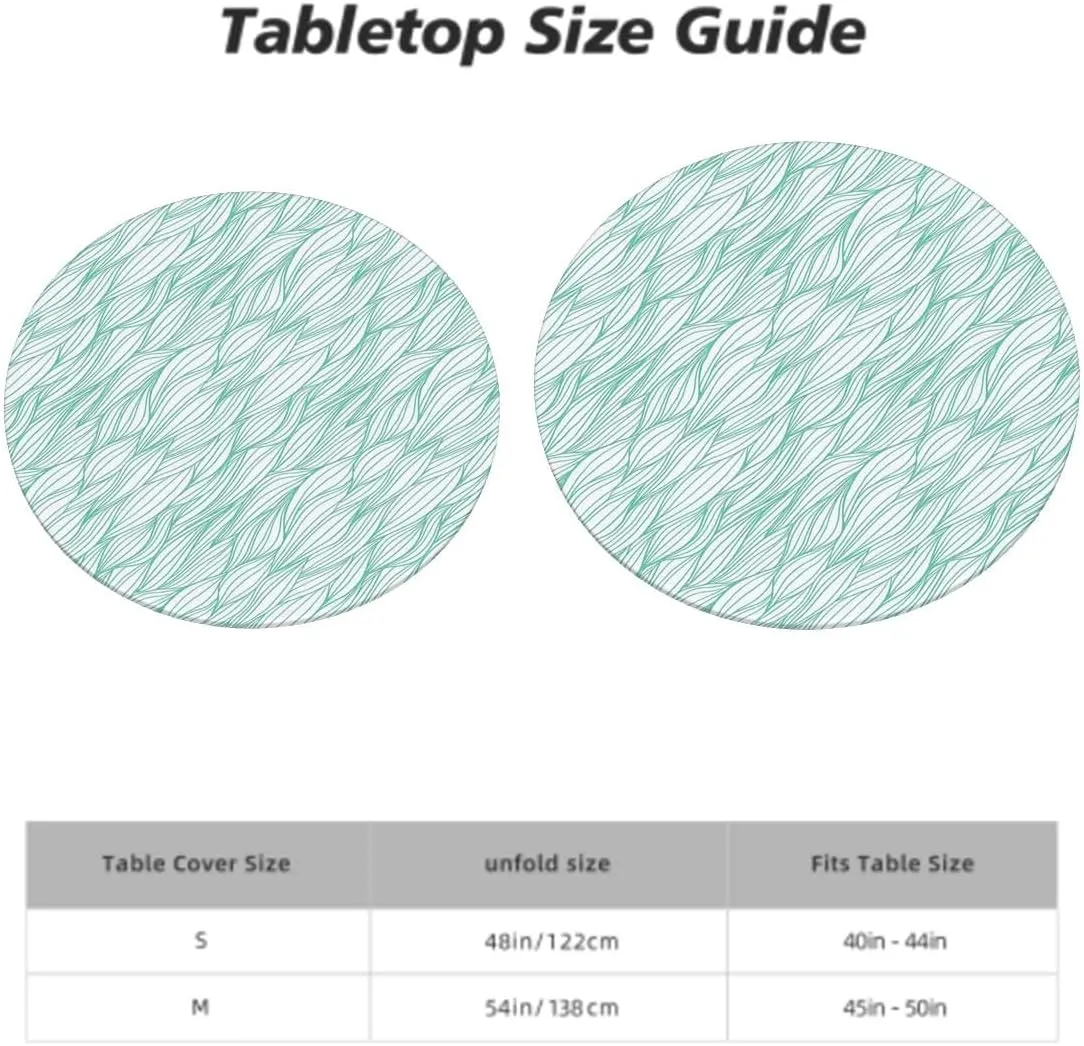 Tabletop Size Guide

| Table Cover Size | unfold size | Fits Table Size |
|---|---|---|
| S | 48in/122cm | 40in - 44in |
| M | 54in/138cm | 45in - 50in |